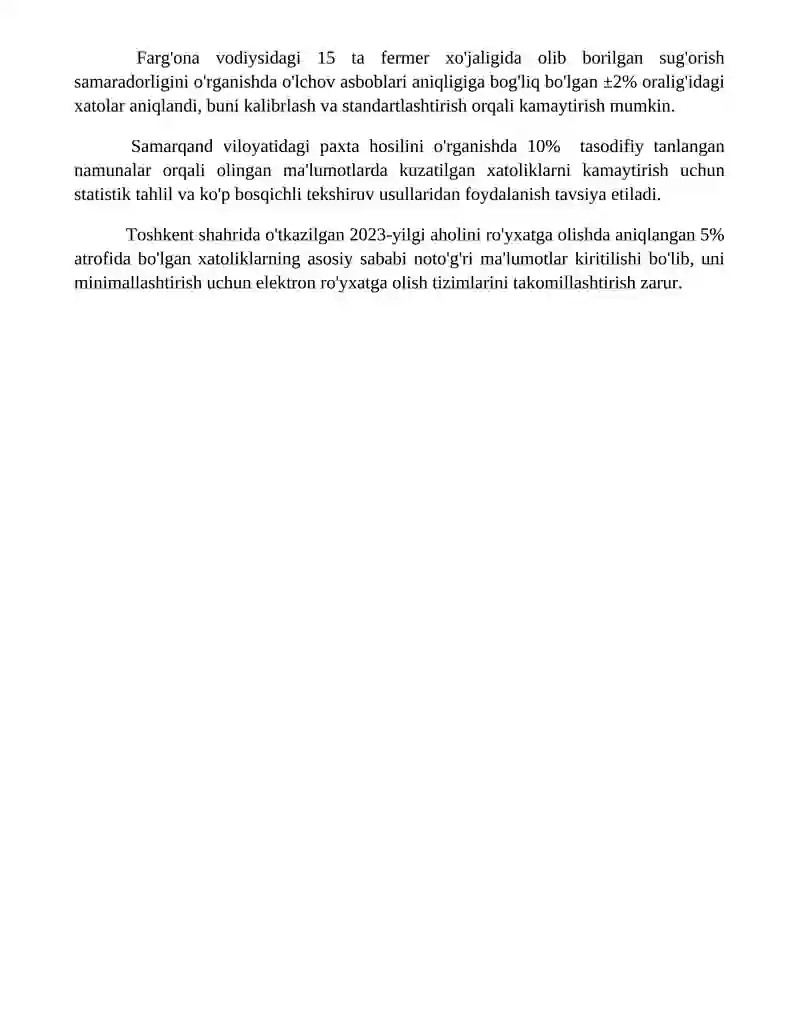 Farg'ona vodiysidagi 15 ta fermer xo'jaligida olib borilgan sug'orish samaradorligini o'rganishda o'lchov asboblari aniqligiga bog'liq bo'lgan ±2% oralig'idagi xatolar aniqlandi, buni kalibrlash va standartlashtirish orqali kamaytirish mumkin.

Samarqand viloyatidagi paxta hosilini o'rganishda 10% tasodifiy tanlangan namunalar orqali olingan ma'lumotlarda kuzatilgan xatoliklarni kamaytirish uchun statistik tahlil va ko'p bosqichli tekshiruv usullaridan foydalanish tavsiya etiladi.

Toshkent shahrida o'tkazilgan 2023-yilgi aholini ro'yxatga olishda aniqlangan 5% atrofida bo'lgan xatoliklarning asosiy sababi noto'g'ri ma'lumotlar kiritilishi bo'lib, uni minimallashtirish uchun elektron ro'yxatga olish tizimlarini takomillashtirish zarur.